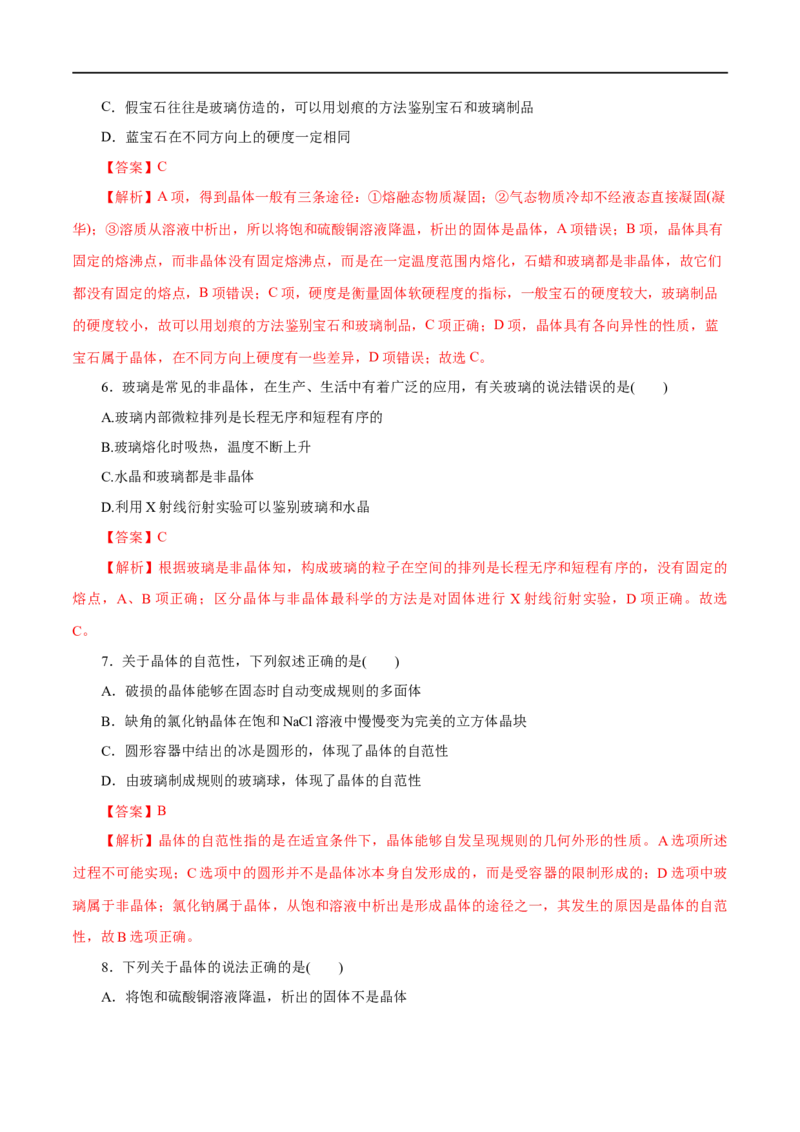 C．假宝石往往是玻璃仿造的，可以用划痕的方法鉴别宝石和玻璃制品

D．蓝宝石在不同方向上的硬度一定相同

【答案】C

【解析】A 项，得到晶体一般有三条途径：①熔融态物质凝固；②气态物质冷却不经液态直接凝固(凝华)；③溶质从溶液中析出，所以将饱和硫酸铜溶液降温，析出的固体是晶体，A 项错误；B 项，晶体具有固定的熔沸点，而非晶体没有固定熔沸点，而是在一定温度范围内熔化，石蜡和玻璃都是非晶体，故它们都没有固定的熔点，B 项错误；C 项，硬度是衡量固体软硬程度的指标，一般宝石的硬度较大，玻璃制品的硬度较小，故可以用划痕的方法鉴别宝石和玻璃制品，C 项正确；D 项，晶体具有各向异性的性质，蓝宝石属于晶体，在不同方向上硬度有一些差异，D 项错误；故选 C。

6．玻璃是常见的非晶体，在生产、生活中有着广泛的应用，有关玻璃的说法错误的是(　　)

A.玻璃内部微粒排列是长程无序和短程有序的

B.玻璃熔化时吸热，温度不断上升

C.水晶和玻璃都是非晶体

D.利用 X 射线衍射实验可以鉴别玻璃和水晶

【答案】C

【解析】根据玻璃是非晶体知，构成玻璃的粒子在空间的排列是长程无序和短程有序的，没有固定的熔点，A、B 项正确；区分晶体与非晶体最科学的方法是对固体进行 X 射线衍射实验，D 项正确。故选 C。

7．关于晶体的自范性，下列叙述正确的是(　　)

A．破损的晶体能够在固态时自动变成规则的多面体

B．缺角的氯化钠晶体在饱和 NaCl 溶液中慢慢变为完美的立方体晶块

C．圆形容器中结出的冰是圆形的，体现了晶体的自范性

D．由玻璃制成规则的玻璃球，体现了晶体的自范性

【答案】B

【解析】晶体的自范性指的是在适宜条件下，晶体能够自发呈现规则的几何外形的性质。A 选项所述过程不可能实现；C 选项中的圆形并不是晶体冰本身自发形成的，而是受容器的限制形成的；D 选项中玻璃属于非晶体；氯化钠属于晶体，从饱和溶液中析出是形成晶体的途径之一，其发生的原因是晶体的自范性，故 B 选项正确。

8．下列关于晶体的说法正确的是(　　)

A．将饱和硫酸铜溶液降温，析出的固体不是晶体